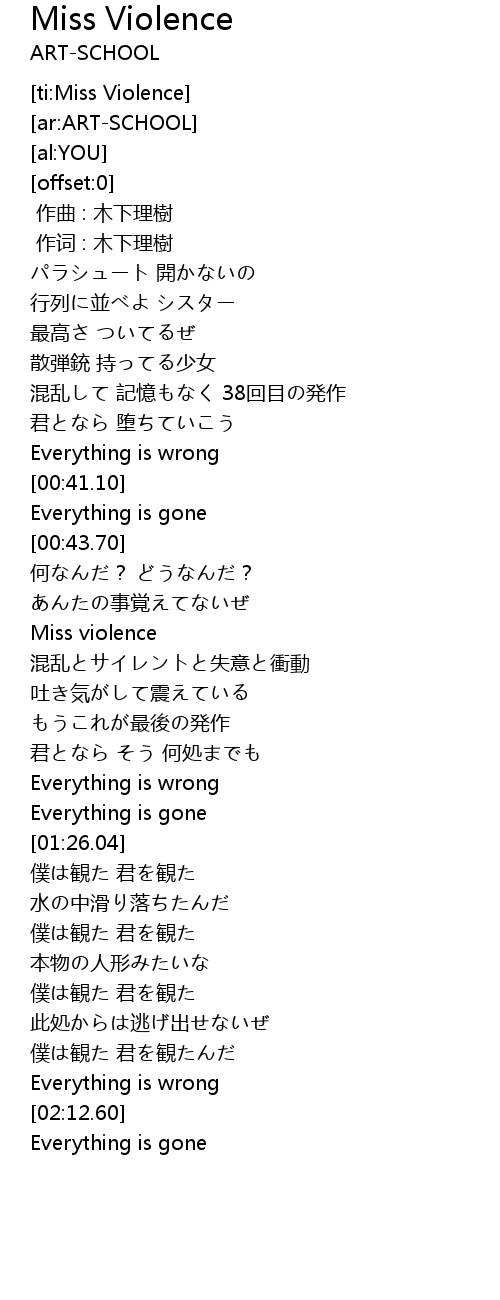 Miss Violence
ART-SCHOOL

[ti:Miss Violence]
[ar:ART-SCHOOL]
[al:YOU]
[offset:0]
作曲 : 木下理樹
作词 : 木下理樹
パラシュート 開かないの
行列に並べよ シスター
最高さ ついてるぜ
散弾銃 持ってる少女
混乱して 記憶もなく 38回目の発作
君となら 堕ちていこう
Everything is wrong
[00:41.10]
Everything is gone
[00:43.70]
何なんだ？ どうなんだ？
あんたの事覚えてないぜ
Miss violence
混乱とサイレントと失意と衝動
吐き気がして震えている
もうこれが最後の発作
君となら そう 何処までも
Everything is wrong
Everything is gone
[01:26.04]
僕は観た 君を観た
水の中滑り落ちたんだ
僕は観た 君を観た
本物の人形みたいな
僕は観た 君を観た
此処からは逃げ出せないぜ
僕は観た 君を観たんだ
Everything is wrong
[02:12.60]
Everything is gone